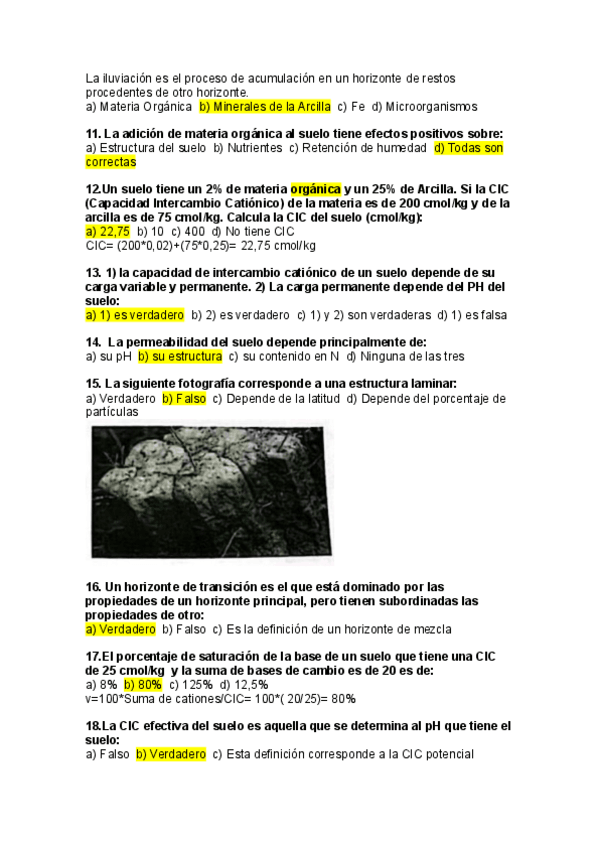 La iluviación es el proceso de acumulación en un horizonte de restos procedentes de otro horizonte.
a) Materia Orgánica b) Minerales de la Arcilla c) Fe d) Microorganismos

11. La adición de materia orgánica al suelo tiene efectos positivos sobre:
a) Estructura del suelo b) Nutrientes c) Retención de humedad d) Todas son correctas

12.Un suelo tiene un 2% de materia orgánica y un 25% de Arcilla. Si la CIC (Capacidad Intercambio Catiónico) de la materia es de 200 cmol/kg y de la arcilla es de 75 cmol/kg. Calcula la CIC del suelo (cmol/kg):
a) 22,75 b) 10 c) 400 d) No tiene CIC
CIC= (200*0,02)+(75*0,25)= 22,75 cmol/kg

13. 1) la capacidad de intercambio catiónico de un suelo depende de su carga variable y permanente. 2) La carga permanente depende del PH del suelo:
a) 1) es verdadero b) 2) es verdadero c) 1) y 2) son verdaderas d) 1) es falsa

14. La permeabilidad del suelo depende principalmente de:
a) su pH b) su estructura c) su contenido en N d) Ninguna de las tres

15. La siguiente fotografía corresponde a una estructura laminar:
a) Verdadero b) Falso c) Depende de la latitud d) Depende del porcentaje de partículas

16. Un horizonte de transición es el que está dominado por las propiedades de un horizonte principal, pero tienen subordinadas las propiedades de otro:
a) Verdadero b) Falso c) Es la definición de un horizonte de mezcla

17.El porcentaje de saturación de la base de un suelo que tiene una CIC de 25 cmol/kg y la suma de bases de cambio es de 20 es de:
a) 8% b) 80% c) 125% d) 12,5%
v=100*Suma de cationes/CIC= 100*( 20/25)= 80%

18.La CIC efectiva del suelo es aquella que se determina al pH que tiene el suelo:
a) Falso b) Verdadero c) Esta definición corresponde a la CIC potencial